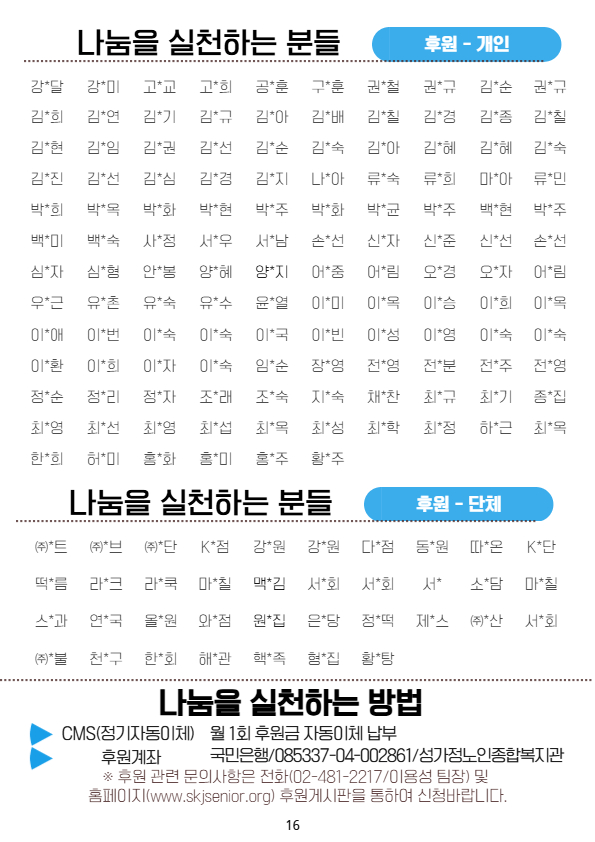 나눔을 실천하는 분들

후원 - 개인

강*달 강*미 고*교 고*희 공*훈 구*훈 권*철 권*규 김*순 권*규
김*희 김*연 김*기 김*규 김*아 김*배 김*칠 김*경 김*종 김*칠
김*현 김*임 김*권 김*선 김*순 김*숙 김*아 김*혜 김*혜 김*숙
김*진 김*선 김*심 김*경 김*지 나*아 류*숙 류*희 마*아 류*민
박*희 박*옥 박*화 박*현 박*주 박*화 박*균 박*주 백*현 박*주
백*미 백*숙 사*정 서*우 서*남 손*선 신*자 신*준 신*선 손*선
심*자 심*형 안*봉 양*혜 양*지 어*중 어*림 오*경 오*자 어*림
우*근 유*촌 유*숙 유*수 윤*열 이*미 이*옥 이*승 이*희 이*옥
이*애 이*번 이*숙 이*숙 이*국 이*빈 이*성 이*영 이*숙 이*숙
이*환 이*희 이*자 이*숙 임*순 장*영 전*영 전*분 전*주 전*영
정*순 정*리 정*자 조*래 조*숙 지*숙 채*찬 최*규 최*기 종*집
최*영 최*선 최*영 최*섭 최*옥 최*성 최*학 최*정 하*근 최*옥
한*희 허*미 홍*화 홍*미 홍*주 황*주

나눔을 실천하는 분들

후원 - 단체

㈜*트 ㈜*브 ㈜*단 K*점 강*원 강*원 다*점 동*원 따*온 K*단
떡*름 라*크 라*쿡 마*칠 맥*김 서*회 서*회 서* 소*담 마*칠
스*과 연*국 올*원 와*점 원*집 은*당 정*떡 제*스 ㈜*산 서*회
㈜*불 천*구 한*회 해*관 핵*족 형*집 황*탕

나눔을 실천하는 방법

CMS(정기자동이체) 월 1회 후원금 자동이체 납부
후원계좌 국민은행/085337-04-002861/성가정노인종합복지관
※ 후원 관련 문의사항은 전화(02-481-2217/이용성 팀장) 및 홈페이지(www.skjsenior.org) 후원게시판을 통하여 신청바랍니다.

16